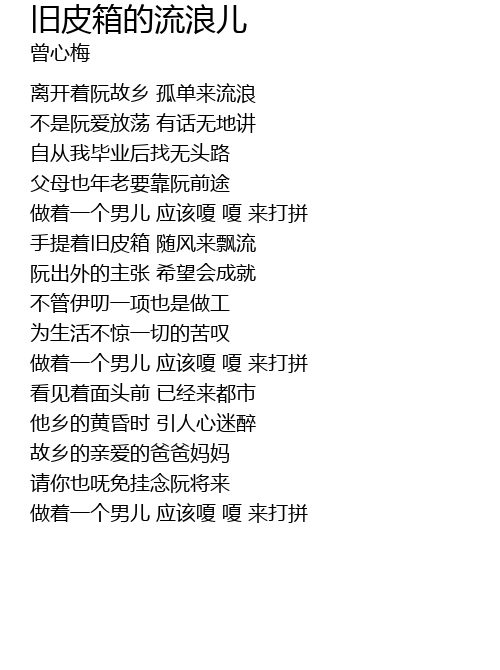 旧皮箱的流浪儿
曾心梅

离开着阮故乡 孤单来流浪
不是阮爱放荡 有话无地讲
自从我毕业后找无头路
父母也年老要靠阮前途
做着一个男儿 应该嗄 嗄 来打拼
手提着旧皮箱 随风来飘流
阮出外的主张 希望会成就
不管伊叨一项也是做工
为生活不惊一切的苦叹
做着一个男儿 应该嗄 嗄 来打拼
看见着面头前 已经来都市
他乡的黄昏时 引人心迷醉
故乡的亲爱的爸爸妈妈
请你也呒免挂念阮将来
做着一个男儿 应该嗄 嗄 来打拼